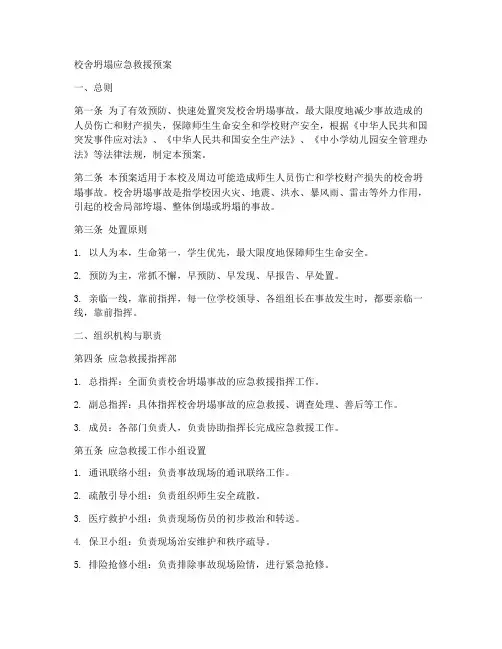 校舍坍塌应急救援预案

一、总则

第一条 为了有效预防、快速处置突发校舍坍塌事故，最大限度地减少事故造成的人员伤亡和财产损失，保障师生生命安全和学校财产安全，根据《中华人民共和国突发事件应对法》、《中华人民共和国安全生产法》、《中小学幼儿园安全管理办法》等法律法规，制定本预案。

第二条 本预案适用于本校及周边可能造成师生人员伤亡和学校财产损失的校舍坍塌事故。校舍坍塌事故是指学校因火灾、地震、洪水、暴风雨、雷击等外力作用，引起的校舍局部垮塌、整体倒塌或坍塌的事故。

第三条 处置原则

1. 以人为本，生命第一，学生优先，最大限度地保障师生生命安全。

2. 预防为主，常抓不懈，早预防、早发现、早报告、早处置。

3. 亲临一线，靠前指挥，每一位学校领导、各组组长在事故发生时，都要亲临一线，靠前指挥。

二、组织机构与职责

第四条 应急救援指挥部

1. 总指挥：全面负责校舍坍塌事故的应急救援指挥工作。

2. 副总指挥：具体指挥校舍坍塌事故的应急救援、调查处理、善后等工作。

3. 成员：各部门负责人，负责协助指挥长完成应急救援工作。

第五条 应急救援工作小组设置

1. 通讯联络小组：负责事故现场的通讯联络工作。

2. 疏散引导小组：负责组织师生安全疏散。

3. 医疗救护小组：负责现场伤员的初步救治和转送。

4. 保卫小组：负责现场治安维护和秩序疏导。

5. 排险抢修小组：负责排除事故现场险情，进行紧急抢修。